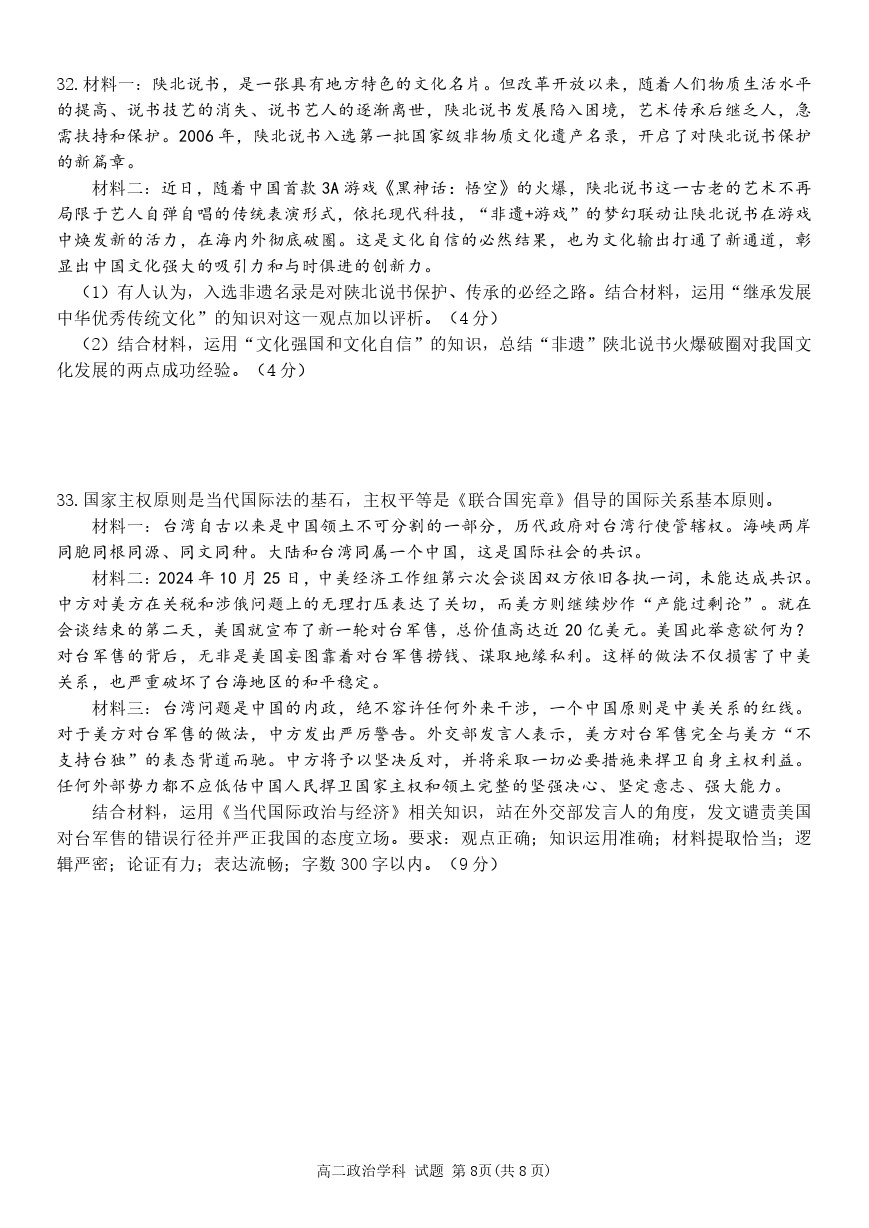 32. 材料一：陕北说书，是一张具有地方特色的文化名片。但改革开放以来，随着人们物质生活水平的提高、说书技艺的消失、说书艺人的逐渐离世，陕北说书发展陷入困境，艺术传承后继乏人，急需扶持和保护。2006 年，陕北说书入选第一批国家级非物质文化遗产名录，开启了对陕北说书保护的新篇章。

材料二：近日，随着中国首款 3A 游戏《黑神话：悟空》的火爆，陕北说书这一古老的艺术不再局限于艺人自弹自唱的传统表演形式，依托现代科技，“非遗+游戏”的梦幻联动让陕北说书在游戏中焕发新的活力，在海内外彻底破圈。这是文化自信的必然结果，也为文化输出打通了新通道，彰显出中国文化强大的吸引力和与时俱进的创新力。

（1）有人认为，入选非遗名录是对陕北说书保护、传承的必经之路。结合材料，运用“继承发展中华优秀传统文化”的知识对这一观点加以评析。（4 分）

（2）结合材料，运用“文化强国和文化自信”的知识，总结“非遗”陕北说书火爆破圈对我国文化发展的两点成功经验。（4 分）

33. 国家主权原则是当代国际法的基石，主权平等是《联合国宪章》倡导的国际关系基本原则。

材料一：台湾自古以来是中国领土不可分割的一部分，历代政府对台湾行使管辖权。海峡两岸同胞同根同源、同文同种。大陆和台湾同属一个中国，这是国际社会的共识。

材料二：2024 年 10 月 25 日，中美经济工作组第六次会谈因双方依旧各执一词，未能达成共识。中方对美方在关税和涉俄问题上的无理打压表达了关切，而美方则继续炒作“产能过剩论”。就在会谈结束的第二天，美国就宣布了新一轮对台军售，总价值高达近 20 亿美元。美国此举意欲何为？对台军售的背后，无非是美国妄图靠着对台军售捞钱、谋取地缘私利。这样的做法不仅损害了中美关系，也严重破坏了台海地区的和平稳定。

材料三：台湾问题是中国的内政，绝不容许任何外来干涉，一个中国原则是中美关系的红线。对于美方对台军售的做法，中方发出严厉警告。外交部发言人表示，美方对台军售完全与美方“不支持台独”的表态背道而驰。中方将予以坚决反对，并将采取一切必要措施来捍卫自身主权利益。任何外部势力都不应低估中国人民捍卫国家主权和领土完整的坚强决心、坚定意志、强大能力。

结合材料，运用《当代国际政治与经济》相关知识，站在外交部发言人的角度，发文谴责美国对台军售的错误行径并严正我国的态度立场。要求：观点正确；知识运用准确；材料提取恰当；逻辑严密；论证有力；表达流畅；字数 300 字以内。（9 分）

高二政治学科 试题 第 8页(共 8 页)